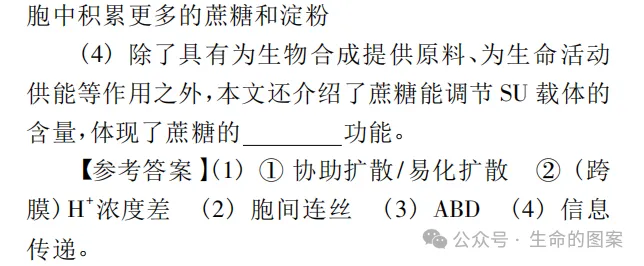 胞中积累更多的蔗糖和淀粉

（4）除了具有为生物合成提供原料、为生命活动供能等作用之外，本文还介绍了蔗糖能调节 SU 载体的含量，体现了蔗糖的________功能。

【参考答案】（1）① 协助扩散/易化扩散 ②（跨膜）$H^+$浓度差 （2）胞间连丝 （3）ABD （4）信息传递。

公众号 · 生命的图案